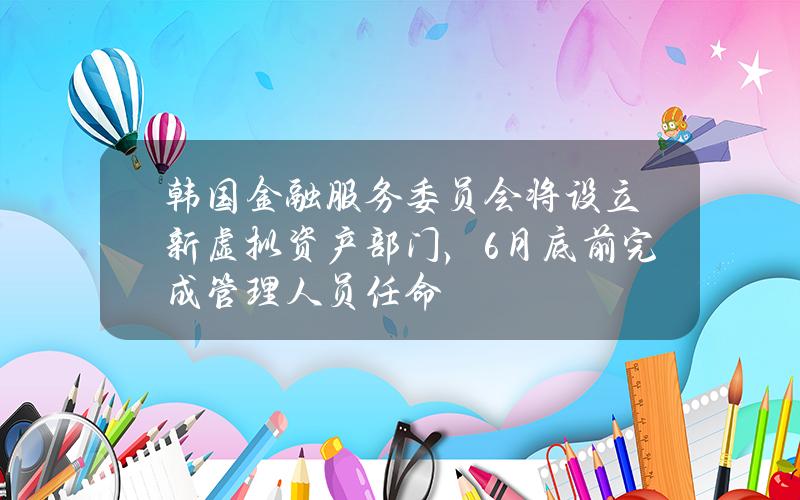 韩国金融服务委员会将设立新虚拟资产部门，6月底前完成管理人员任命